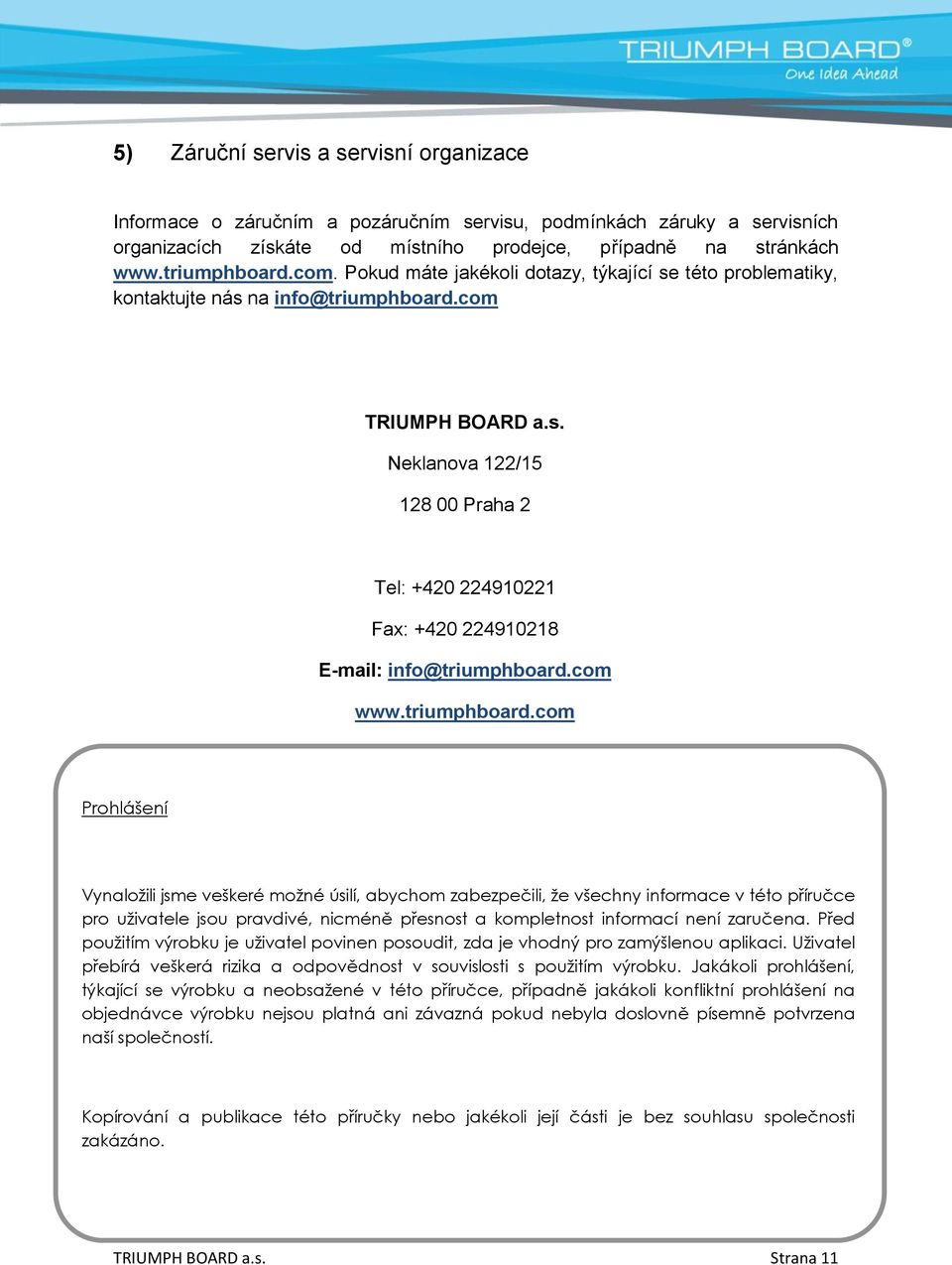 TRIUMPH BOARD®
One Idea Ahead

5) Záruční servis a servisní organizace

Informace o záručním a pozáručním servisu, podmínkách záruky a servisních organizacích získáte od místního prodejce, případně na stránkách www.triumphboard.com. Pokud máte jakékoli dotazy, týkající se této problematiky, kontaktujte nás na info@triumphboard.com

TRIUMPH BOARD a.s.

Neklanova 122/15

128 00 Praha 2

Tel: +420 224910221

Fax: +420 224910218

E-mail: info@triumphboard.com

www.triumphboard.com

Prohlášení

Vynaložili jsme veškeré možné úsilí, abychom zabezpečili, že všechny informace v této příručce pro uživatele jsou pravdivé, nicméně přesnost a kompletnost informací není zaručena. Před použitím výrobku je uživatel povinen posoudit, zda je vhodný pro zamýšlenou aplikaci. Uživatel přebírá veškerá rizika a odpovědnost v souvislosti s použitím výrobku. Jakákoli prohlášení, týkající se výrobku a neobsažené v této příručce, případně jakákoli konfliktní prohlášení na objednávce výrobku nejsou platná ani závazná pokud nebyla doslovně písemně potvrzena naší společností.

Kopírování a publikace této příručky nebo jakékoli její části je bez souhlasu společnosti zakázáno.

TRIUMPH BOARD a.s. Strana 11